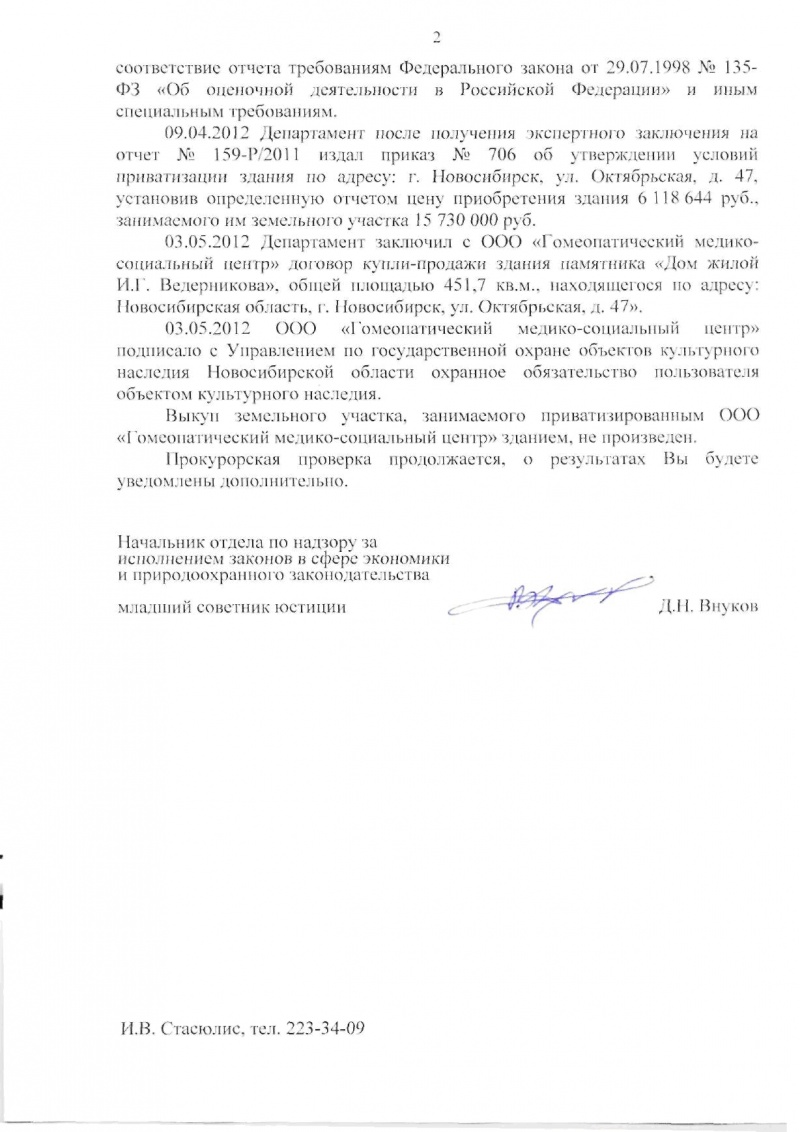 2

соответствие отчета требованиям Федерального закона от 29.07.1998 № 135-ФЗ «Об оценочной деятельности в Российской Федерации» и иным специальным требованиям.

09.04.2012 Департамент после получения экспертного заключения на отчет № 159-Р/2011 издал приказ № 706 об утверждении условий приватизации здания по адресу: г. Новосибирск, ул. Октябрьская, д. 47, установив определенную отчетом цену приобретения здания 6 118 644 руб., занимаемого им земельного участка 15 730 000 руб.

03.05.2012 Департамент заключил с ООО «Гомеопатический медико-социальный центр» договор купли-продажи здания памятника «Дом жилой И.Г. Ведерникова», общей площадью 451,7 кв.м., находящегося по адресу: Новосибирская область, г. Новосибирск, ул. Октябрьская, д. 47».

03.05.2012 ООО «Гомеопатический медико-социальный центр» подписало с Управлением по государственной охране объектов культурного наследия Новосибирской области охранное обязательство пользователя объектом культурного наследия.

Выкуп земельного участка, занимаемого приватизированным ООО «Гомеопатический медико-социальный центр» зданием, не произведен.

Прокурорская проверка продолжается, о результатах Вы будете уведомлены дополнительно.

Начальник отдела по надзору за исполнением законов в сфере экономики и природоохранного законодательства

младший советник юстиции Д.Н. Внуков

И.В. Стасюлис, тел. 223-34-09